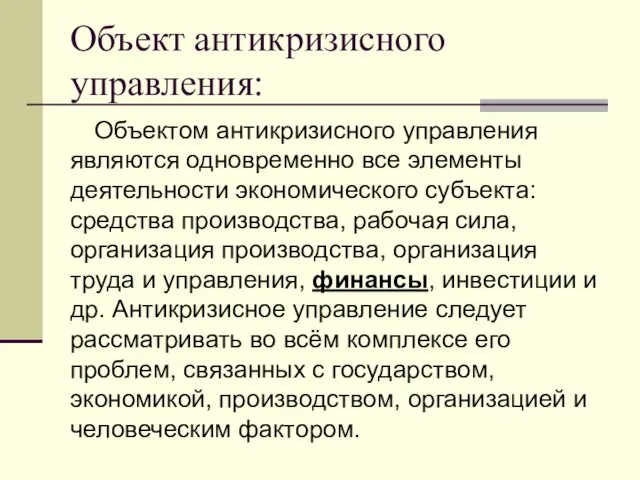 Объект антикризисного управления:

Объектом антикризисного управления являются одновременно все элементы деятельности экономического субъекта: средства производства, рабочая сила, организация производства, организация труда и управления, финансы, инвестиции и др. Антикризисное управление следует рассматривать во всём комплексе его проблем, связанных с государством, экономикой, производством, организацией и человеческим фактором.